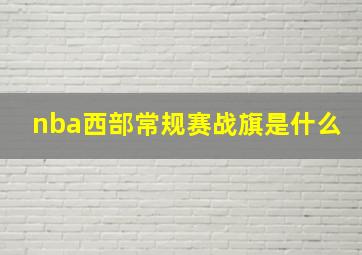 nba西部常规赛战旗是什么